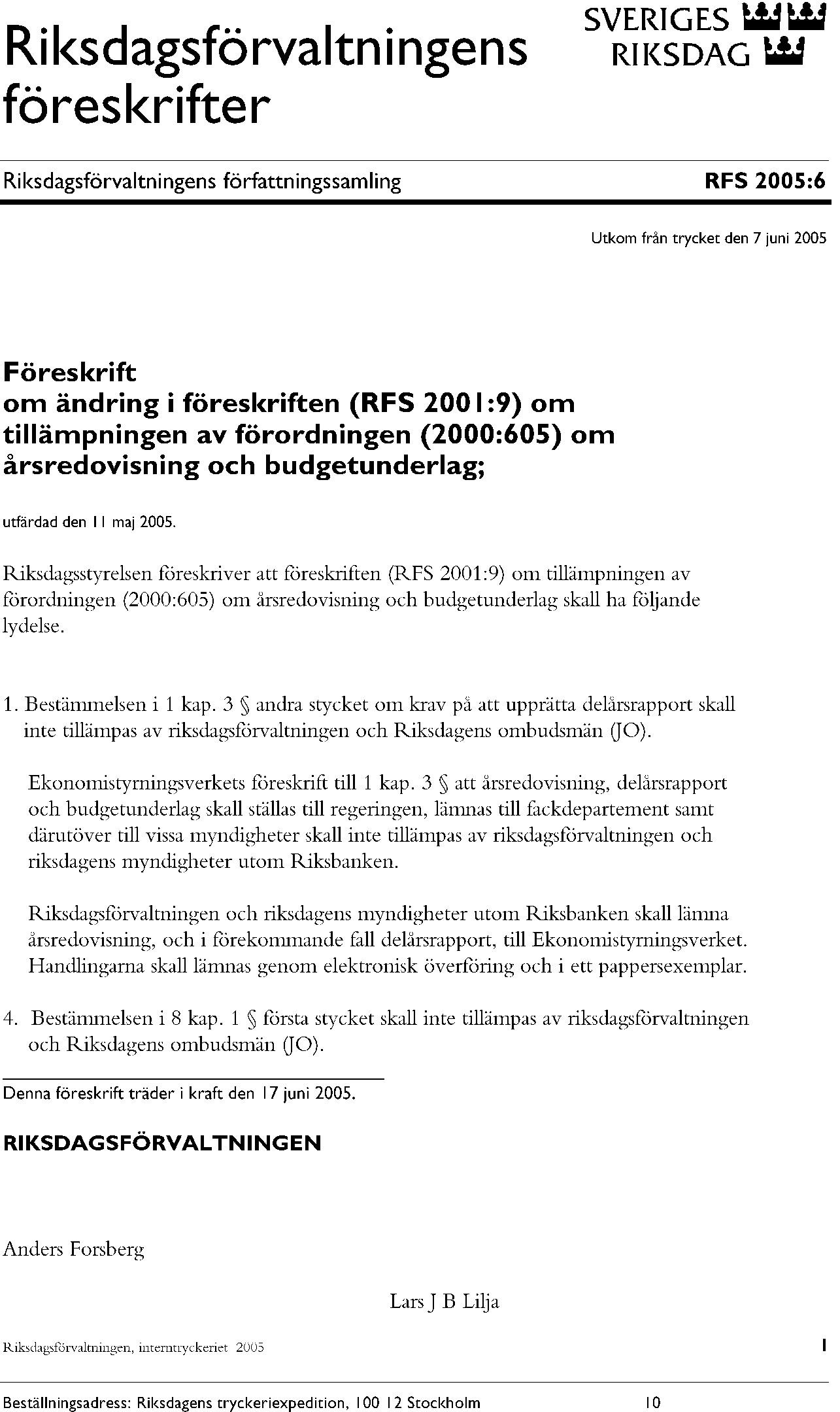 Riksdagsförvaltningens föreskrifter

SVERIGES RIKSDAG

Riksdagsförvaltningens författningssamling

RFS 2005:6

Utkom från trycket den 7 juni 2005

Föreskrift
om ändring i föreskriften (RFS 2001:9) om tillämpningen av förordningen (2000:605) om årsredovisning och budgetunderlag;

utfärdad den 11 maj 2005.

Riksdagsstyrelsen föreskriver att föreskriften (RFS 2001:9) om tillämpningen av förordningen (2000:605) om årsredovisning och budgetunderlag skall ha följande lydelse.

1. Bestämmelsen i 1 kap. 3 § andra stycket om krav på att upprätta delårsrapport skall inte tillämpas av riksdagsförvaltningen och Riksdagens ombudsmän (JO).

Ekonomistyrningsverkets föreskrift till 1 kap. 3 § att årsredovisning, delårsrapport och budgetunderlag skall ställas till regeringen, lämnas till fackdepartement samt därutöver till vissa myndigheter skall inte tillämpas av riksdagsförvaltningen och riksdagens myndigheter utom Riksbanken.

Riksdagsförvaltningen och riksdagens myndigheter utom Riksbanken skall lämna årsredovisning, och i förekommande fall delårsrapport, till Ekonomistyrningsverket. Handlingarna skall lämnas genom elektronisk överföring och i ett pappersexemplar.

4. Bestämmelsen i 8 kap. 1 § första stycket skall inte tillämpas av riksdagsförvaltningen och Riksdagens ombudsmän (JO).

Denna föreskrift träder i kraft den 17 juni 2005.

RIKSDAGSFÖRVALTNINGEN

Anders Forsberg

Lars J B Lilja

Riksdagsförvaltningen, interntryckeriet 2005

1

Beställningsadress: Riksdagens tryckeriexpedition, 100 12 Stockholm 10